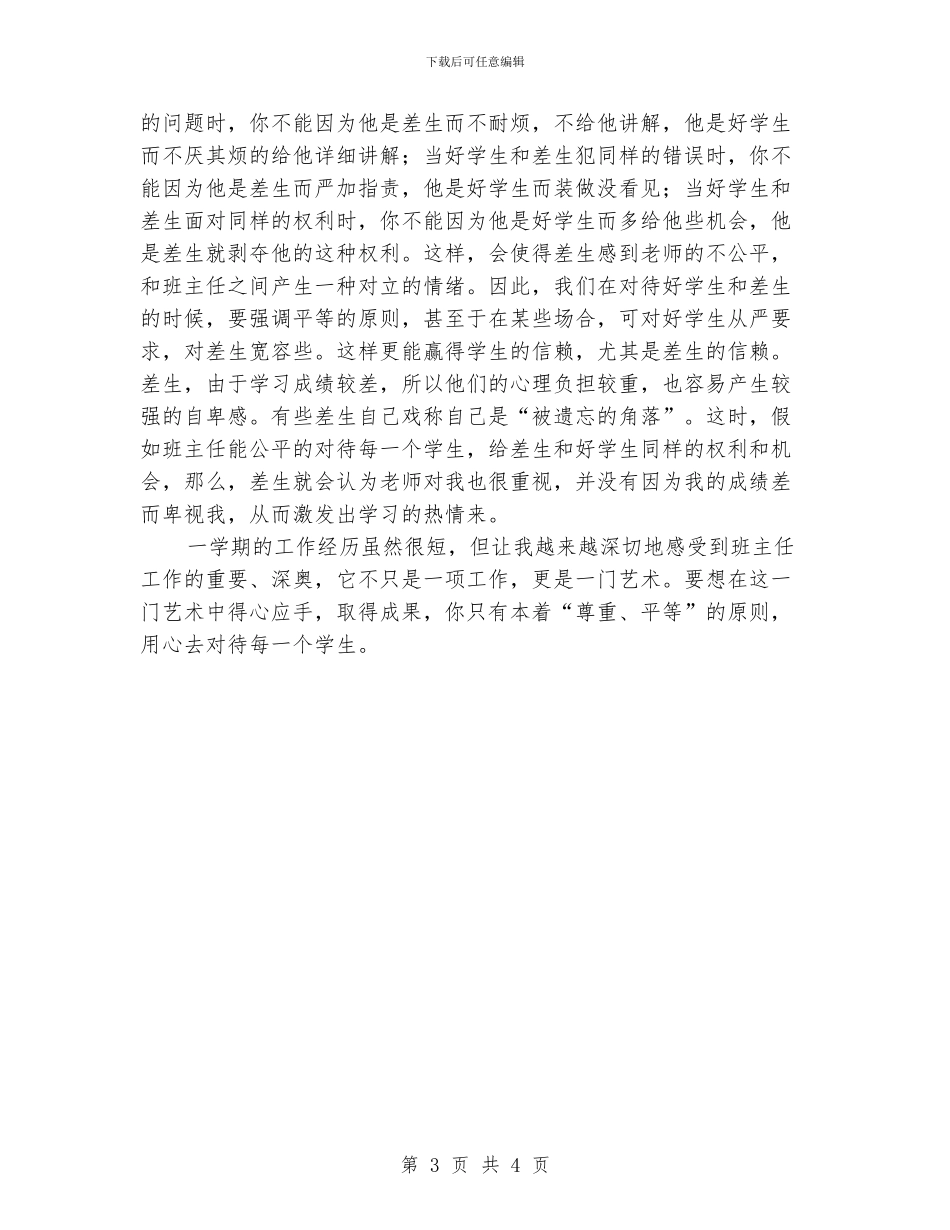 下载后可任意编辑

的问题时，你不能因为他是差生而不耐烦，不给他讲解，他是好学生而不厌其烦的给他详细讲解；当好学生和差生犯同样的错误时，你不能因为他是差生而严加指责，他是好学生而装做没看见；当好学生和差生面对同样的权利时，你不能因为他是好学生而多给他些机会，他是差生就剥夺他的这种权利。这样，会使得差生感到老师的不公平，和班主任之间产生一种对立的情绪。因此，我们在对待好学生和差生的时候，要强调平等的原则，甚至于在某些场合，可对好学生从严要求，对差生宽容些。这样更能赢得学生的信赖，尤其是差生的信赖。差生，由于学习成绩较差，所以他们的心理负担较重，也容易产生较强的自卑感。有些差生自己戏称自己是“被遗忘的角落”。这时，假如班主任能公平的对待每一个学生，给差生和好学生同样的权利和机会，那么，差生就会认为老师对我也很重视，并没有因为我的成绩差而卑视我，从而激发出学习的热情来。

一学期的工作经历虽然很短，但让我越来越深切地感受到班主任工作的重要、深奥，它不只是一项工作，更是一门艺术。要想在这一门艺术中得心应手，取得成果，你只有本着“尊重、平等”的原则，用心去对待每一个学生。

第 3 页 共 4 页